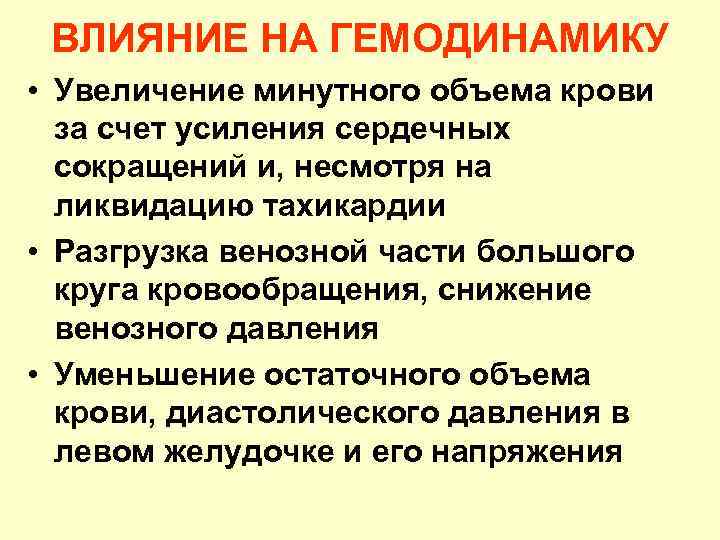 ВЛИЯНИЕ НА ГЕМОДИНАМИКУ

• Увеличение минутного объема крови за счет усиления сердечных сокращений и, несмотря на ликвидацию тахикардии

• Разгрузка венозной части большого круга кровообращения, снижение венозного давления

• Уменьшение остаточного объема крови, диастолического давления в левом желудочке и его напряжения